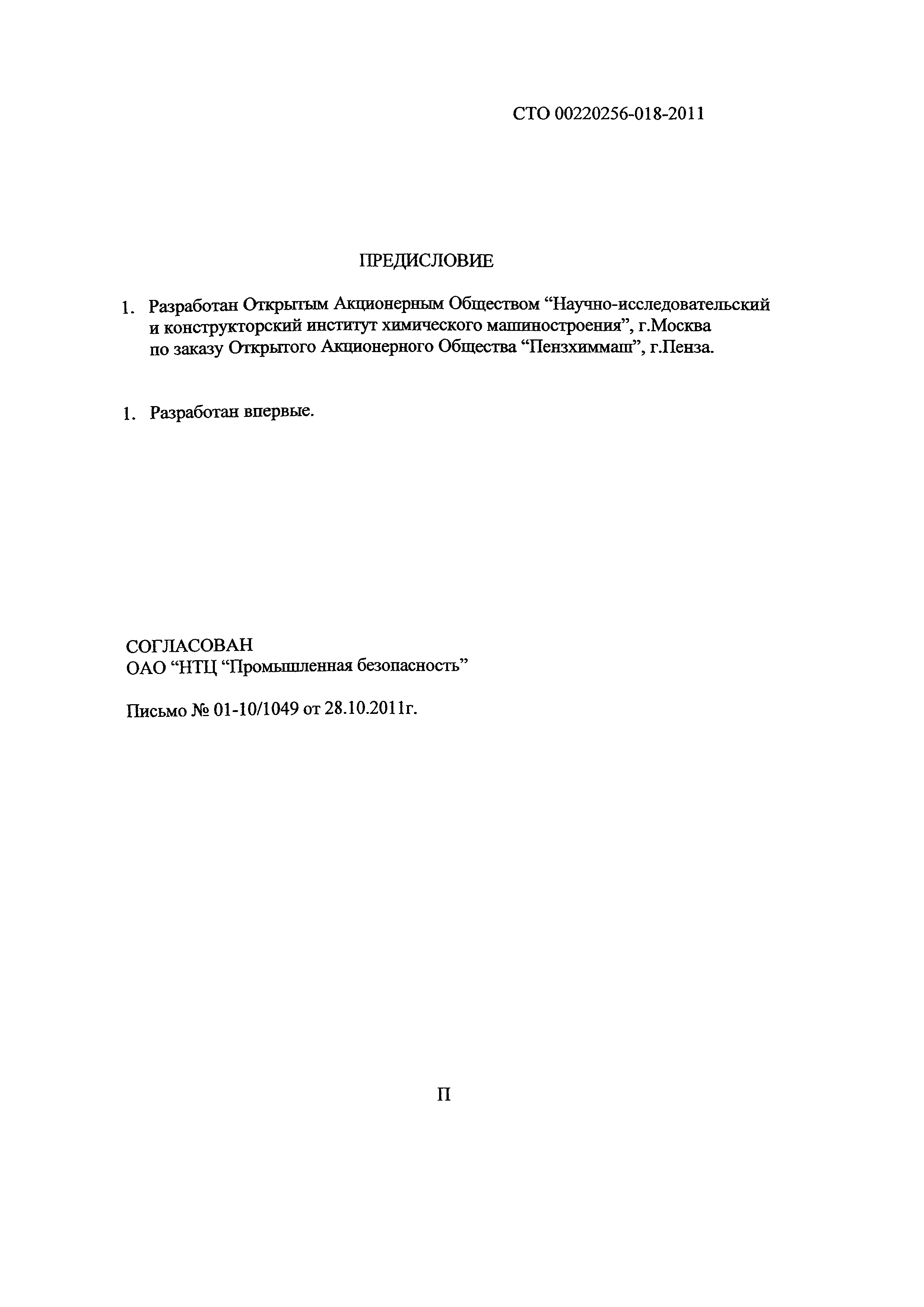 СТО 00220256-018-2011

ПРЕДИСЛОВИЕ

1. Разработан Открытым Акционерным Обществом “Научно-исследовательский и конструкторский институт химического машиностроения”, г.Москва по заказу Открытого Акционерного Общества “Пензхиммаш”, г.Пенза.

1. Разработан впервые.

СОГЛАСОВАН
ОАО “НТЦ “Промышленная безопасность”

Письмо № 01-10/1049 от 28.10.2011г.

II